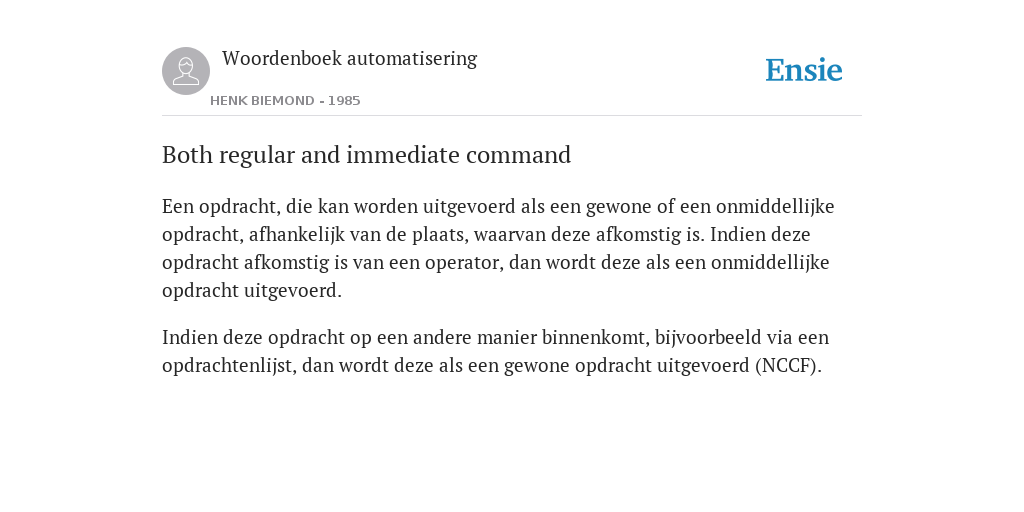 Woordenboek automatisering

HENK BIEMOND - 1985

Ensie

Both regular and immediate command

Een opdracht, die kan worden uitgevoerd als een gewone of een onmiddellijke opdracht, afhankelijk van de plaats, waarvan deze afkomstig is. Indien deze opdracht afkomstig is van een operator, dan wordt deze als een onmiddellijke opdracht uitgevoerd.

Indien deze opdracht op een andere manier binnenkomt, bijvoorbeeld via een opdrachtenlijst, dan wordt deze als een gewone opdracht uitgevoerd (NCCF).